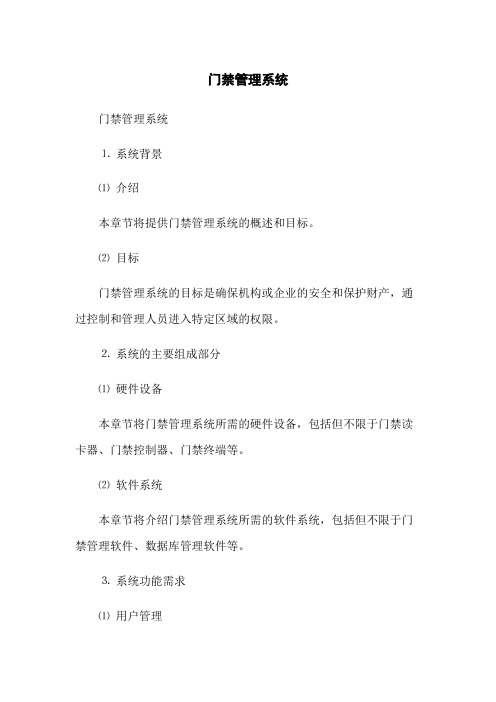 门禁管理系统

门禁管理系统

1. 系统背景

⑴ 介绍

本章节将提供门禁管理系统的概述和目标。

⑵ 目标

门禁管理系统的目标是确保机构或企业的安全和保护财产，通过控制和管理人员进入特定区域的权限。

2. 系统的主要组成部分

⑴ 硬件设备

本章节将门禁管理系统所需的硬件设备，包括但不限于门禁读卡器、门禁控制器、门禁终端等。

⑵ 软件系统

本章节将介绍门禁管理系统所需的软件系统，包括但不限于门禁管理软件、数据库管理软件等。

3. 系统功能需求

⑴ 用户管理